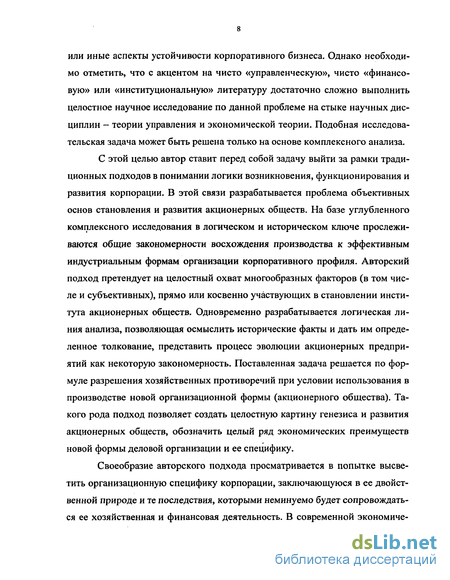 8

или иные аспекты устойчивости корпоративного бизнеса. Однако необходимо отметить, что с акцентом на чисто «управленческую», чисто «финансовую» или «институциональную» литературу достаточно сложно выполнить целостное научное исследование по данной проблеме на стыке научных дисциплин – теории управления и экономической теории. Подобная исследовательская задача может быть решена только на основе комплексного анализа.

С этой целью автор ставит перед собой задачу выйти за рамки традиционных подходов в понимании логики возникновения, функционирования и развития корпорации. В этой связи разрабатывается проблема объективных основ становления и развития акционерных обществ. На базе углубленного комплексного исследования в логическом и историческом ключе прослеживаются общие закономерности восхождения производства к эффективным индустриальным формам организации корпоративного профиля. Авторский подход претендует на целостный охват многообразных факторов (в том числе и субъективных), прямо или косвенно участвующих в становлении института акционерных обществ. Одновременно разрабатывается логическая линия анализа, позволяющая осмыслить исторические факты и дать им определенное толкование, представить процесс эволюции акционерных предприятий как некоторую закономерность. Поставленная задача решается по формуле разрешения хозяйственных противоречий при условии использования в производстве новой организационной формы (акционерного общества). Такого рода подход позволяет создать целостную картину генезиса и развития акционерных обществ, обозначить целый ряд экономических преимуществ новой формы деловой организации и ее специфику.

Своеобразие авторского подхода просматривается в попытке высветить организационную специфику корпорации, заключающуюся в ее двойственной природе и те последствия, которыми неминуемо будет сопровождаться ее хозяйственная и финансовая деятельность. В современной экономиче-

dsLib.net
библиотека диссертаций